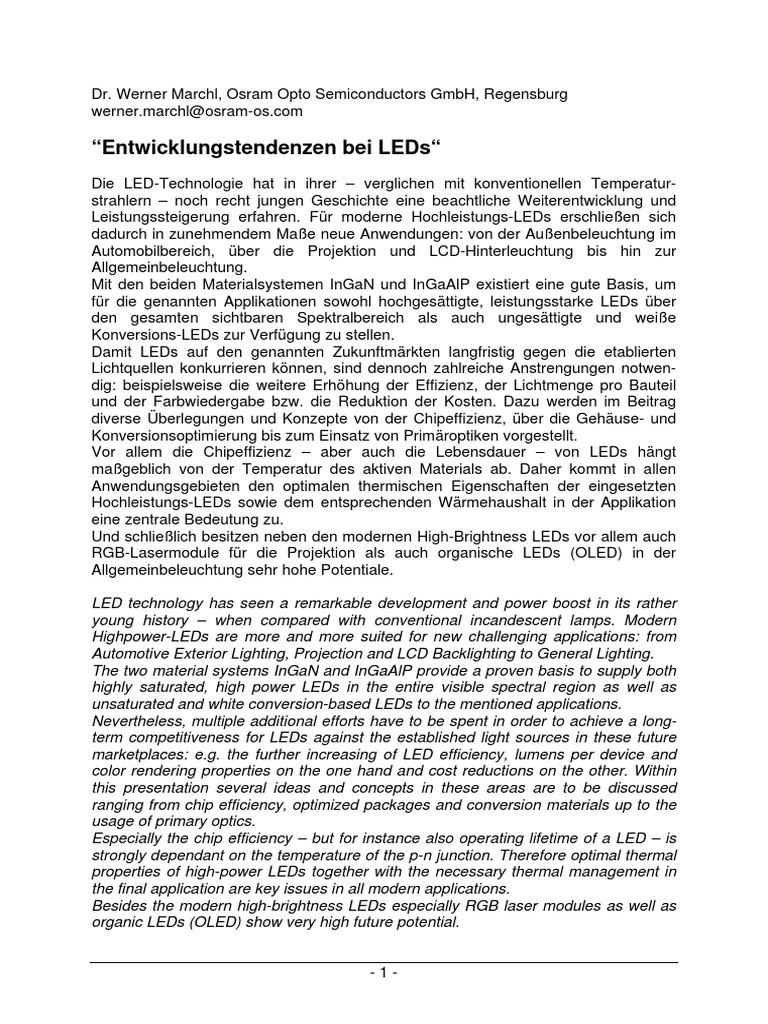 Dr. Werner Marchl, Osram Opto Semiconductors GmbH, Regensburg
werner.marchl@osram-os.com

“Entwicklungstendenzen bei LEDs“

Die LED-Technologie hat in ihrer – verglichen mit konventionellen Temperaturstrahlern – noch recht jungen Geschichte eine beachtliche Weiterentwicklung und Leistungssteigerung erfahren. Für moderne Hochleistungs-LEDs erschließen sich dadurch in zunehmendem Maße neue Anwendungen: von der Außenbeleuchtung im Automobilbereich, über die Projektion und LCD-Hinterleuchtung bis hin zur Allgemeinbeleuchtung.
Mit den beiden Materialsystemen InGaN und InGaAlP existiert eine gute Basis, um für die genannten Applikationen sowohl hochgesättigte, leistungsstarke LEDs über den gesamten sichtbaren Spektralbereich als auch ungesättigte und weiße Konversions-LEDs zur Verfügung zu stellen.
Damit LEDs auf den genannten Zukunftmärkten langfristig gegen die etablierten Lichtquellen konkurrieren können, sind dennoch zahlreiche Anstrengungen notwendig: beispielsweise die weitere Erhöhung der Effizienz, der Lichtmenge pro Bauteil und der Farbwiedergabe bzw. die Reduktion der Kosten. Dazu werden im Beitrag diverse Überlegungen und Konzepte von der Chipeffizienz, über die Gehäuse- und Konversionsoptimierung bis zum Einsatz von Primäroptiken vorgestellt.
Vor allem die Chipeffizienz – aber auch die Lebensdauer – von LEDs hängt maßgeblich von der Temperatur des aktiven Materials ab. Daher kommt in allen Anwendungsgebieten den optimalen thermischen Eigenschaften der eingesetzten Hochleistungs-LEDs sowie dem entsprechenden Wärmehaushalt in der Applikation eine zentrale Bedeutung zu.
Und schließlich besitzen neben den modernen High-Brightness LEDs vor allem auch RGB-Lasermodule für die Projektion als auch organische LEDs (OLED) in der Allgemeinbeleuchtung sehr hohe Potentiale.

LED technology has seen a remarkable development and power boost in its rather young history – when compared with conventional incandescent lamps. Modern Highpower-LEDs are more and more suited for new challenging applications: from Automotive Exterior Lighting, Projection and LCD Backlighting to General Lighting.
The two material systems InGaN and InGaAlP provide a proven basis to supply both highly saturated, high power LEDs in the entire visible spectral region as well as unsaturated and white conversion-based LEDs to the mentioned applications.
Nevertheless, multiple additional efforts have to be spent in order to achieve a long-term competitiveness for LEDs against the established light sources in these future marketplaces: e.g. the further increasing of LED efficiency, lumens per device and color rendering properties on the one hand and cost reductions on the other. Within this presentation several ideas and concepts in these areas are to be discussed ranging from chip efficiency, optimized packages and conversion materials up to the usage of primary optics.
Especially the chip efficiency – but for instance also operating lifetime of a LED – is strongly dependant on the temperature of the p-n junction. Therefore optimal thermal properties of high-power LEDs together with the necessary thermal management in the final application are key issues in all modern applications.
Besides the modern high-brightness LEDs especially RGB laser modules as well as organic LEDs (OLED) show very high future potential.

- 1 -